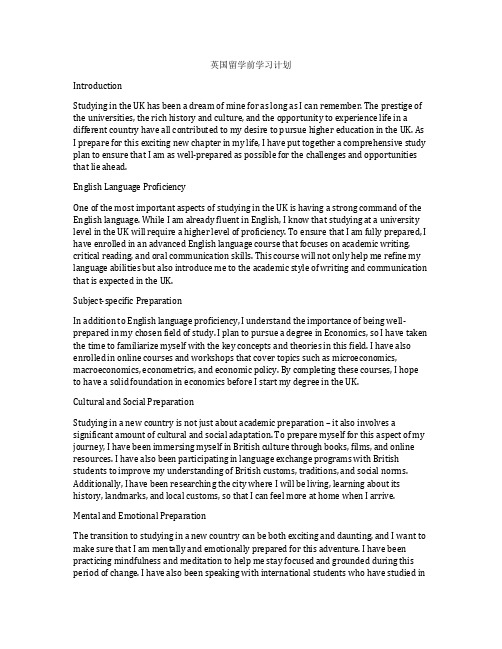 英国留学前学习计划

Introduction

Studying in the UK has been a dream of mine for as long as I can remember. The prestige of the universities, the rich history and culture, and the opportunity to experience life in a different country have all contributed to my desire to pursue higher education in the UK. As I prepare for this exciting new chapter in my life, I have put together a comprehensive study plan to ensure that I am as well-prepared as possible for the challenges and opportunities that lie ahead.

English Language Proficiency

One of the most important aspects of studying in the UK is having a strong command of the English language. While I am already fluent in English, I know that studying at a university level in the UK will require a higher level of proficiency. To ensure that I am fully prepared, I have enrolled in an advanced English language course that focuses on academic writing, critical reading, and oral communication skills. This course will not only help me refine my language abilities but also introduce me to the academic style of writing and communication that is expected in the UK.

Subject-specific Preparation

In addition to English language proficiency, I understand the importance of being well-prepared in my chosen field of study. I plan to pursue a degree in Economics, so I have taken the time to familiarize myself with the key concepts and theories in this field. I have also enrolled in online courses and workshops that cover topics such as microeconomics, macroeconomics, econometrics, and economic policy. By completing these courses, I hope to have a solid foundation in economics before I start my degree in the UK.

Cultural and Social Preparation

Studying in a new country is not just about academic preparation – it also involves a significant amount of cultural and social adaptation. To prepare myself for this aspect of my journey, I have been immersing myself in British culture through books, films, and online resources. I have also been participating in language exchange programs with British students to improve my understanding of British customs, traditions, and social norms. Additionally, I have been researching the city where I will be living, learning about its history, landmarks, and local customs, so that I can feel more at home when I arrive.

Mental and Emotional Preparation

The transition to studying in a new country can be both exciting and daunting, and I want to make sure that I am mentally and emotionally prepared for this adventure. I have been practicing mindfulness and meditation to help me stay focused and grounded during this period of change. I have also been speaking with international students who have studied in